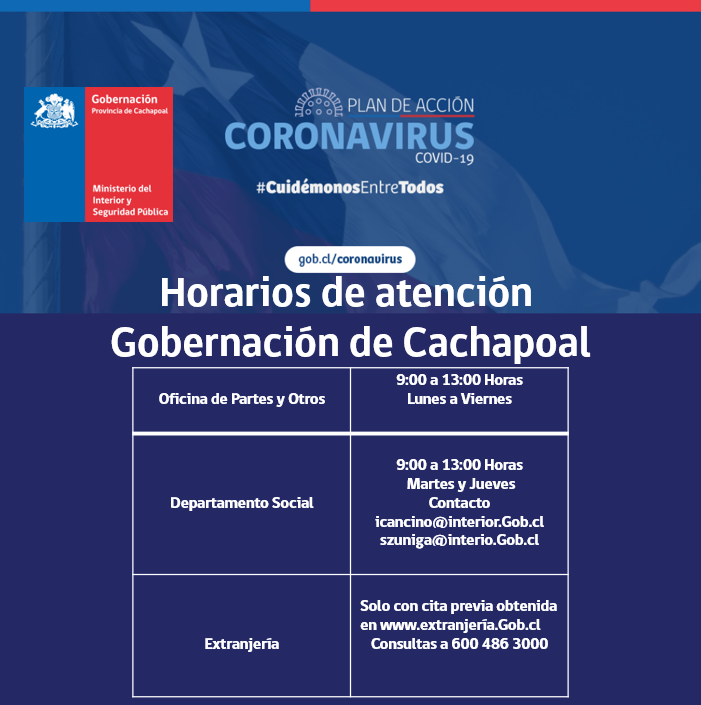 Gobernación
Provincia de Cachapoal

Ministerio del Interior y Seguridad Pública

PLAN DE ACCIÓN
CORONAVIRUS
COVID-19

#CuidémonosEntreTodos

gob.cl/coronavirus

Horarios de atención
Gobernación de Cachapoal

| Oficina de Partes y Otros | 9:00 a 13:00 Horas Lunes a Viernes |
|---|---|
| Departamento Social | 9:00 a 13:00 Horas Martes y Jueves Contacto icancino@interior.Gob.cl szuniga@interio.Gob.cl |
| Extranjería | Solo con cita previa obtenida en www.extranjería.Gob.cl Consultas a 600 486 3000 |